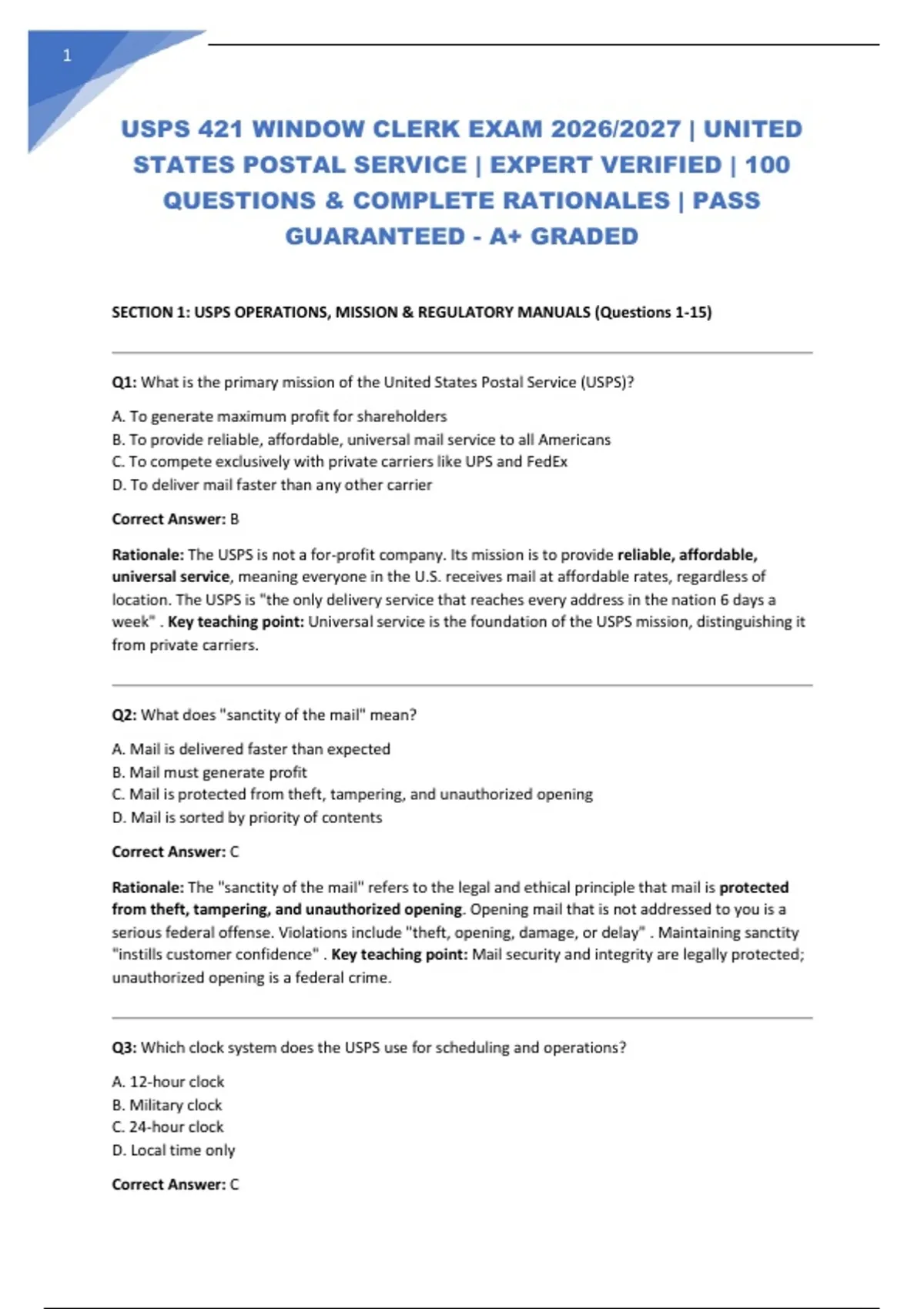 1

USPS 421 WINDOW CLERK EXAM 2026/2027 | UNITED STATES POSTAL SERVICE | EXPERT VERIFIED | 100 QUESTIONS & COMPLETE RATIONALES | PASS GUARANTEED - A+ GRADED

SECTION 1: USPS OPERATIONS, MISSION & REGULATORY MANUALS (Questions 1-15)

Q1: What is the primary mission of the United States Postal Service (USPS)?

A. To generate maximum profit for shareholders
B. To provide reliable, affordable, universal mail service to all Americans
C. To compete exclusively with private carriers like UPS and FedEx
D. To deliver mail faster than any other carrier

Correct Answer: B

Rationale: The USPS is not a for-profit company. Its mission is to provide reliable, affordable, universal service, meaning everyone in the U.S. receives mail at affordable rates, regardless of location. The USPS is "the only delivery service that reaches every address in the nation 6 days a week" . Key teaching point: Universal service is the foundation of the USPS mission, distinguishing it from private carriers.

Q2: What does "sanctity of the mail" mean?

A. Mail is delivered faster than expected
B. Mail must generate profit
C. Mail is protected from theft, tampering, and unauthorized opening
D. Mail is sorted by priority of contents

Correct Answer: C

Rationale: The "sanctity of the mail" refers to the legal and ethical principle that mail is protected from theft, tampering, and unauthorized opening. Opening mail that is not addressed to you is a serious federal offense. Violations include "theft, opening, damage, or delay" . Maintaining sanctity "instills customer confidence" . Key teaching point: Mail security and integrity are legally protected; unauthorized opening is a federal crime.

Q3: Which clock system does the USPS use for scheduling and operations?

A. 12-hour clock
B. Military clock
C. 24-hour clock
D. Local time only

Correct Answer: C